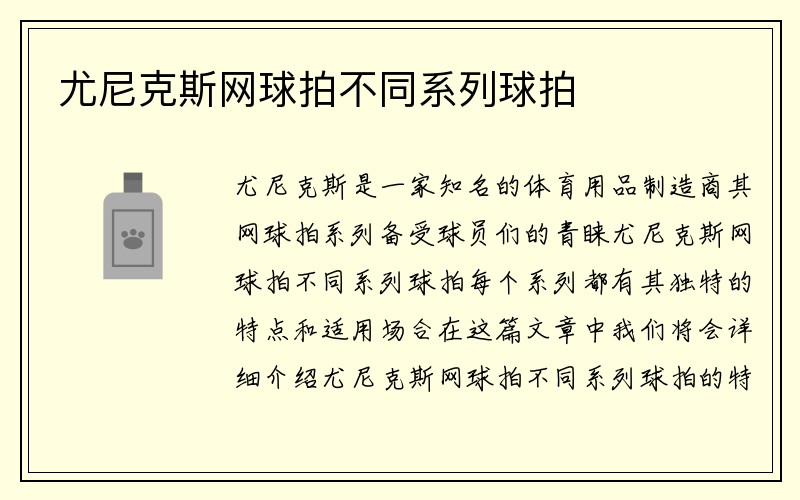 尤尼克斯网球拍不同系列球拍

尤尼克斯是一家知名的体育用品制造商其网球拍系列备受球员们的青睐尤尼克斯网球拍不同系列球拍每个系列都有其独特的特点和适用场合在这篇文章中我们将会详细介绍尤尼克斯网球拍不同系列球拍的特